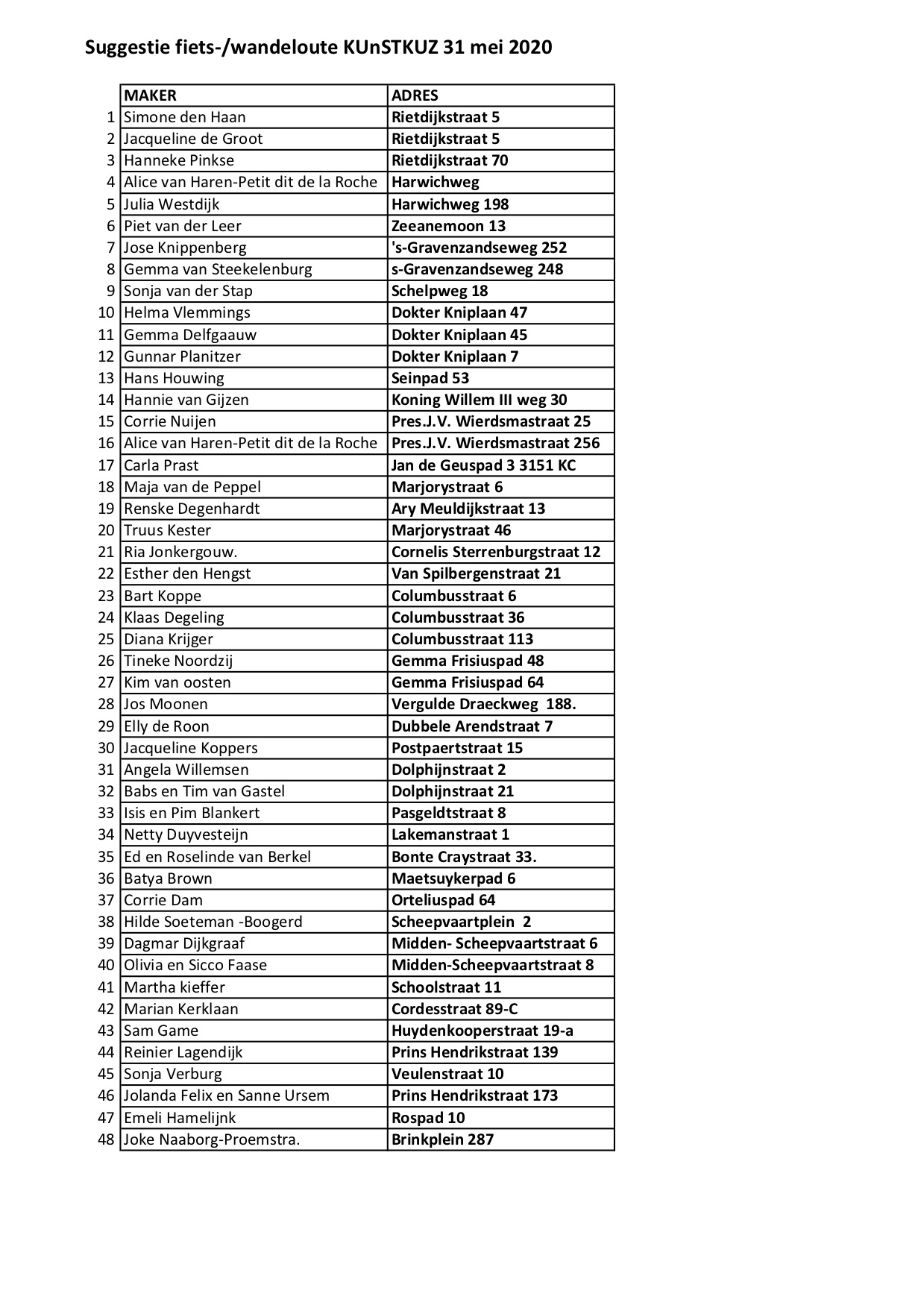 Suggestie fiets-/wandeloute KUnSTKUZ 31 mei 2020

| | MAKER | ADRES |
|---|---|---|
| 1 | Simone den Haan | Rietdijkstraat 5 |
| 2 | Jacqueline de Groot | Rietdijkstraat 5 |
| 3 | Hanneke Pinkse | Rietdijkstraat 70 |
| 4 | Alice van Haren-Petit dit de la Roche | Harwichweg |
| 5 | Julia Westdijk | Harwichweg 198 |
| 6 | Piet van der Leer | Zeeanemoon 13 |
| 7 | Jose Knippenberg | 's-Gravenzandseweg 252 |
| 8 | Gemma van Steekelenburg | s-Gravenzandseweg 248 |
| 9 | Sonja van der Stap | Schelpweg 18 |
| 10 | Helma Vlemmings | Dokter Kniplaan 47 |
| 11 | Gemma Delfgaauw | Dokter Kniplaan 45 |
| 12 | Gunnar Planitzer | Dokter Kniplaan 7 |
| 13 | Hans Houwing | Seinpad 53 |
| 14 | Hannie van Gijzen | Koning Willem III weg 30 |
| 15 | Corrie Nuijen | Pres.J.V. Wierdsmastraat 25 |
| 16 | Alice van Haren-Petit dit de la Roche | Pres.J.V. Wierdsmastraat 256 |
| 17 | Carla Prast | Jan de Geuspad 3 3151 KC |
| 18 | Maja van de Peppel | Marjorystraat 6 |
| 19 | Renske Degenhardt | Ary Meuldijkstraat 13 |
| 20 | Truus Kester | Marjorystraat 46 |
| 21 | Ria Jonkergouw. | Cornelis Sterrenburgstraat 12 |
| 22 | Esther den Hengst | Van Spilbergenstraat 21 |
| 23 | Bart Koppe | Columbusstraat 6 |
| 24 | Klaas Degeling | Columbusstraat 36 |
| 25 | Diana Krijger | Columbusstraat 113 |
| 26 | Tineke Noordzij | Gemma Frisiuspad 48 |
| 27 | Kim van oosten | Gemma Frisiuspad 64 |
| 28 | Jos Moonen | Vergulde Draeckweg 188. |
| 29 | Elly de Roon | Dubbele Arendstraat 7 |
| 30 | Jacqueline Koppers | Postpaertstraat 15 |
| 31 | Angela Willemsen | Dolphijnstraat 2 |
| 32 | Babs en Tim van Gastel | Dolphijnstraat 21 |
| 33 | Isis en Pim Blankert | Pasgeldtstraat 8 |
| 34 | Netty Duyvesteijn | Lakemanstraat 1 |
| 35 | Ed en Roselinde van Berkel | Bonte Craystraat 33. |
| 36 | Batya Brown | Maetsuykerpad 6 |
| 37 | Corrie Dam | Orteliuspad 64 |
| 38 | Hilde Soeteman -Boogerd | Scheepvaartplein 2 |
| 39 | Dagmar Dijkgraaf | Midden- Scheepvaartstraat 6 |
| 40 | Olivia en Sicco Faase | Midden-Scheepvaartstraat 8 |
| 41 | Martha kieffer | Schoolstraat 11 |
| 42 | Marian Kerklaan | Cordesstraat 89-C |
| 43 | Sam Game | Huydenkooperstraat 19-a |
| 44 | Reinier Lagendijk | Prins Hendrikstraat 139 |
| 45 | Sonja Verburg | Veulenstraat 10 |
| 46 | Jolanda Felix en Sanne Ursem | Prins Hendrikstraat 173 |
| 47 | Emeli Hamelijnk | Rospad 10 |
| 48 | Joke Naaborg-Proemstra. | Brinkplein 287 |